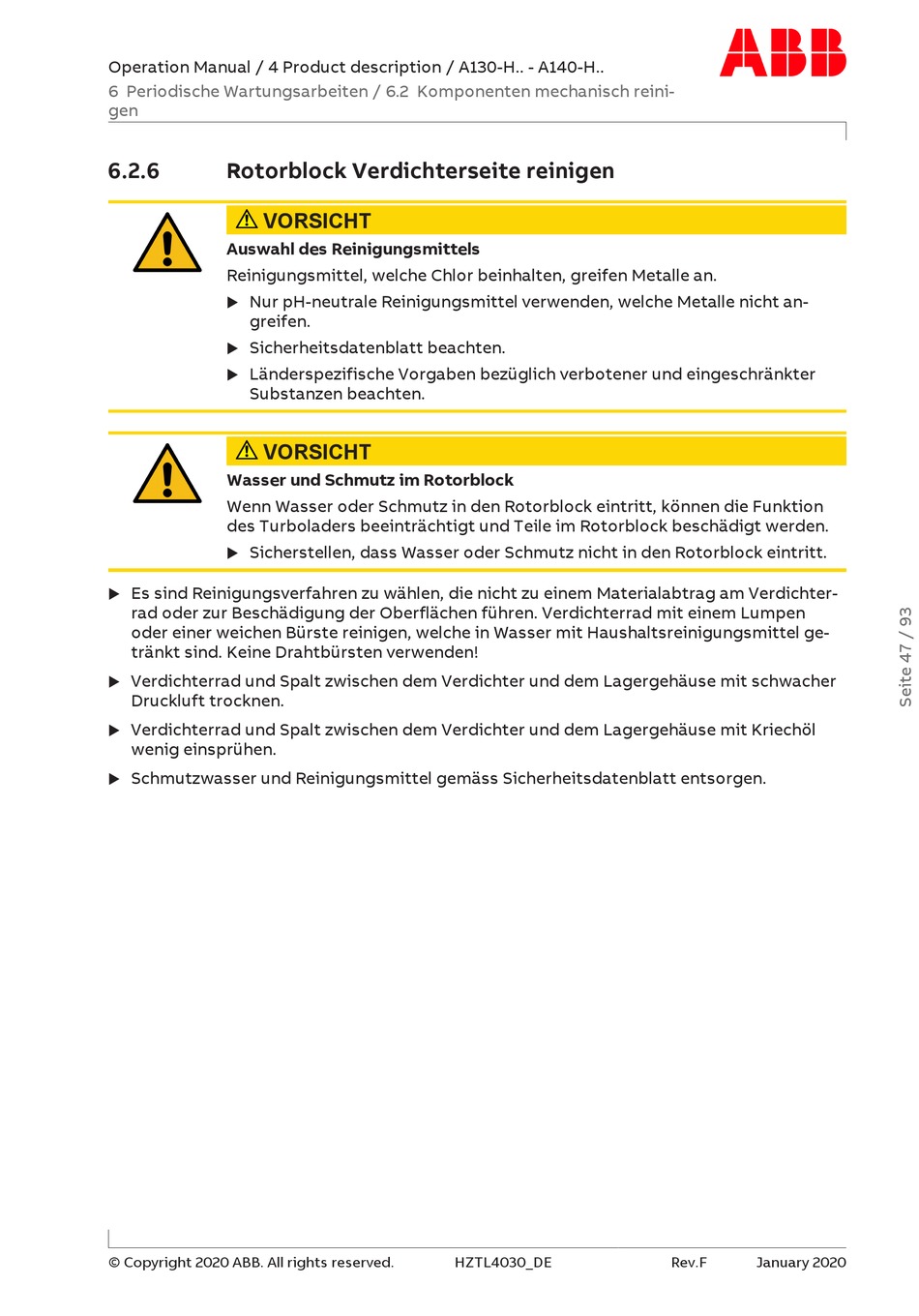 Operation Manual / 4 Product description / A130-H.. - A140-H..
6 Periodische Wartungsarbeiten / 6.2 Komponenten mechanisch reinigen

ABB

6.2.6 Rotorblock Verdichterseite reinigen

⚠ VORSICHT
Auswahl des Reinigungsmittels
Reinigungsmittel, welche Chlor beinhalten, greifen Metalle an.
▶ Nur pH-neutrale Reinigungsmittel verwenden, welche Metalle nicht angreifen.
▶ Sicherheitsdatenblatt beachten.
▶ Länderspezifische Vorgaben bezüglich verbotener und eingeschränkter Substanzen beachten.

⚠ VORSICHT
Wasser und Schmutz im Rotorblock
Wenn Wasser oder Schmutz in den Rotorblock eintritt, können die Funktion des Turboladers beeinträchtigt und Teile im Rotorblock beschädigt werden.
▶ Sicherstellen, dass Wasser oder Schmutz nicht in den Rotorblock eintritt.

▶ Es sind Reinigungsverfahren zu wählen, die nicht zu einem Materialabtrag am Verdichterrad oder zur Beschädigung der Oberflächen führen. Verdichterrad mit einem Lumpen oder einer weichen Bürste reinigen, welche in Wasser mit Haushaltsreinigungsmittel getränkt sind. Keine Drahtbürsten verwenden!
▶ Verdichterrad und Spalt zwischen dem Verdichter und dem Lagergehäuse mit schwacher Druckluft trocknen.
▶ Verdichterrad und Spalt zwischen dem Verdichter und dem Lagergehäuse mit Kriechöl wenig einsprühen.
▶ Schmutzwasser und Reinigungsmittel gemäss Sicherheitsdatenblatt entsorgen.

Seite 47 / 93

© Copyright 2020 ABB. All rights reserved. HZTL4030_DE Rev.F January 2020